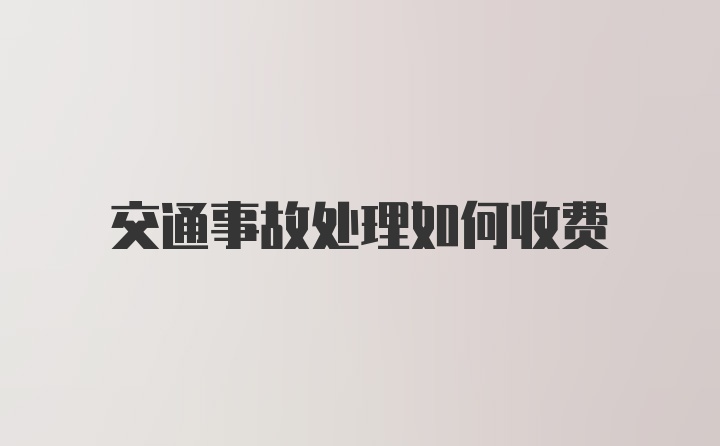 交通事故处理如何收费